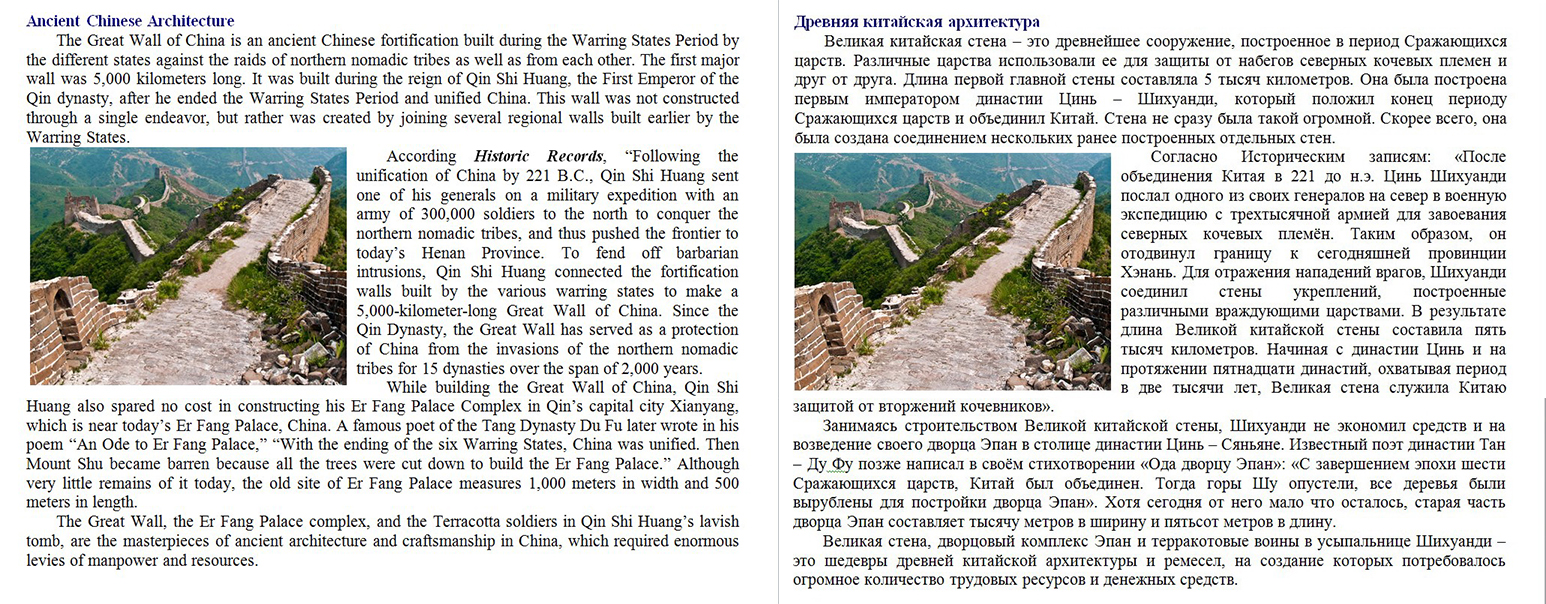 Ancient Chinese Architecture

The Great Wall of China is an ancient Chinese fortification built during the Warring States Period by the different states against the raids of northern nomadic tribes as well as from each other. The first major wall was 5,000 kilometers long. It was built during the reign of Qin Shi Huang, the First Emperor of the Qin dynasty, after he ended the Warring States Period and unified China. This wall was not constructed through a single endeavor, but rather was created by joining several regional walls built earlier by the Warring States.

According Historic Records, "Following the unification of China by 221 B.C., Qin Shi Huang sent one of his generals on a military expedition with an army of 300,000 soldiers to the north to conquer the northern nomadic tribes, and thus pushed the frontier to today's Henan Province. To fend off barbarian intrusions, Qin Shi Huang connected the fortification walls built by the various warring states to make a 5,000-kilometer-long Great Wall of China. Since the Qin Dynasty, the Great Wall has served as a protection of China from the invasions of the northern nomadic tribes for 15 dynasties over the span of 2,000 years.

While building the Great Wall of China, Qin Shi Huang also spared no cost in constructing his Er Fang Palace Complex in Qin's capital city Xianyang, which is near today's Er Fang Palace, China. A famous poet of the Tang Dynasty Du Fu later wrote in his poem "An Ode to Er Fang Palace," "With the ending of the six Warring States, China was unified. Then Mount Shu became barren because all the trees were cut down to build the Er Fang Palace." Although very little remains of it today, the old site of Er Fang Palace measures 1,000 meters in width and 500 meters in length.

The Great Wall, the Er Fang Palace complex, and the Terracotta soldiers in Qin Shi Huang's lavish tomb, are the masterpieces of ancient architecture and craftsmanship in China, which required enormous levies of manpower and resources.

Древняя китайская архитектура

Великая китайская стена – это древнейшее сооружение, построенное в период Сражающихся царств. Различные царства использовали ее для защиты от набегов северных кочевых племен и друг от друга. Длина первой главной стены составляла 5 тысяч километров. Она была построена первым императором династии Цинь – Шихуанди, который положил конец периоду Сражающихся царств и объединил Китай. Стена не сразу была такой огромной. Скорее всего, она была создана соединением нескольких ранее построенных отдельных стен.

Согласно Историческим записям: «После объединения Китая в 221 до н.э. Цинь Шихуанди послал одного из своих генералов на север в военную экспедицию с трехтысячной армией для завоевания северных кочевых племён. Таким образом, он отодвинул границу к сегодняшней провинции Хэнань. Для отражения нападений врагов, Шихуанди соединил стены укреплений, построенные различными враждующими царствами. В результате длина Великой китайской стены составила пять тысяч километров. Начиная с династии Цинь и на протяжении пятнадцати династий, охватывая период в две тысячи лет, Великая стена служила Китаю защитой от вторжений кочевников».

Занимаясь строительством Великой китайской стены, Шихуанди не экономил средств и на возведение своего дворца Эпан в столице династии Цинь – Сяньяне. Известный поэт династии Тан – Ду Фу позже написал в своём стихотворении «Ода дворцу Эпан»: «С завершением эпохи шести Сражающихся царств, Китай был объединен. Тогда горы Шу опустели, все деревья были вырублены для постройки дворца Эпан». Хотя сегодня от него мало что осталось, старая часть дворца Эпан составляет тысячу метров в ширину и пятьсот метров в длину.

Великая стена, дворцовый комплекс Эпан и терракотовые воины в усыпальнице Шихуанди – это шедевры древней китайской архитектуры и ремесел, на создание которых потребовалось огромное количество трудовых ресурсов и денежных средств.